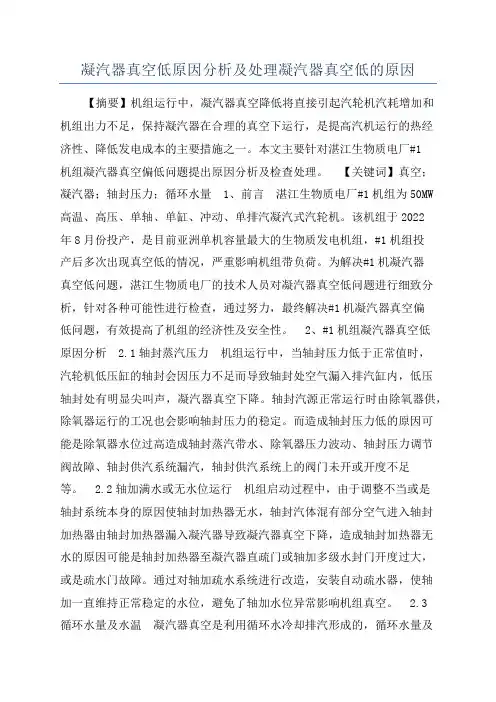 凝汽器真空低原因分析及处理凝汽器真空低的原因

【摘要】机组运行中，凝汽器真空降低将直接引起汽轮机汽耗增加和机组出力不足，保持凝汽器在合理的真空下运行，是提高汽机运行的热经济性、降低发电成本的主要措施之一。本文主要针对湛江生物质电厂#1机组凝汽器真空偏低问题提出原因分析及检查处理。 【关键词】真空；凝汽器；轴封压力；循环水量 1、前言 湛江生物质电厂#1机组为50MW高温、高压、单轴、单缸、冲动、单排汽凝汽式汽轮机。该机组于2022年8月份投产，是目前亚洲单机容量最大的生物质发电机组，#1机组投产后多次出现真空低的情况，严重影响机组带负荷。为解决#1机凝汽器真空低问题，湛江生物质电厂的技术人员对凝汽器真空低问题进行细致分析，针对各种可能性进行检查，通过努力，最终解决#1机凝汽器真空偏低问题，有效提高了机组的经济性及安全性。 2、#1机组凝汽器真空低原因分析 2.1轴封蒸汽压力 机组运行中，当轴封压力低于正常值时，汽轮机低压缸的轴封会因压力不足而导致轴封处空气漏入排汽缸内，低压轴封处有明显尖叫声，凝汽器真空下降。轴封汽源正常运行时由除氧器供，除氧器运行的工况也会影响轴封压力的稳定。而造成轴封压力低的原因可能是除氧器水位过高造成轴封蒸汽带水、除氧器压力波动、轴封压力调节阀故障、轴封供汽系统漏汽，轴封供汽系统上的阀门未开或开度不足等。 2.2轴加满水或无水位运行 机组启动过程中，由于调整不当或是轴封系统本身的原因使轴封加热器无水，轴封汽体混有部分空气进入轴封加热器由轴封加热器漏入凝汽器导致凝汽器真空下降，造成轴封加热器无水的原因可能是轴封加热器至凝汽器直疏门或轴加多级水封门开度过大，或是疏水门故障。通过对轴加疏水系统进行改造，安装自动疏水器，使轴加一直维持正常稳定的水位，避免了轴加水位异常影响机组真空。 2.3循环水量及水温 凝汽器真空是利用循环水冷却排汽形成的，循环水量及